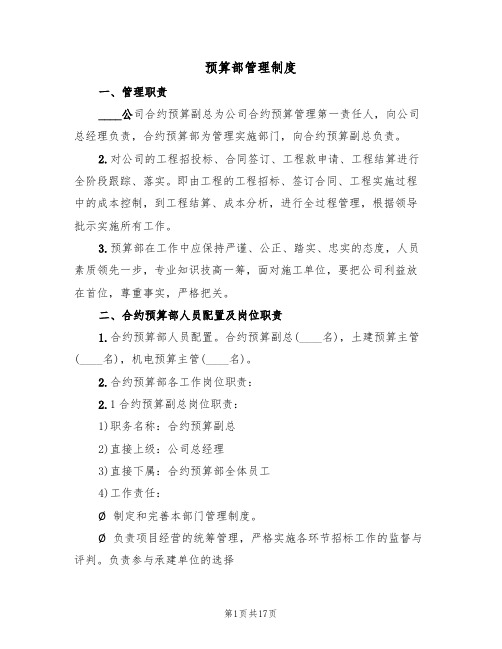 预算部管理制度

一、管理职责

____公司合约预算副总为公司合约预算管理第一责任人，向公司总经理负责，合约预算部为管理实施部门，向合约预算副总负责。

2.对公司的工程招投标、合同签订、工程款申请、工程结算进行全阶段跟踪、落实。即由工程的工程招标、签订合同、工程实施过程中的成本控制，到工程结算、成本分析，进行全过程管理，根据领导批示实施所有工作。

3.预算部在工作中应保持严谨、公正、踏实、忠实的态度，人员素质领先一步，专业知识技高一筹，面对施工单位，要把公司利益放在首位，尊重事实，严格把关。

二、合约预算部人员配置及岗位职责

1.合约预算部人员配置。合约预算副总(____名)，土建预算主管(____名)，机电预算主管(____名)。

2.合约预算部各工作岗位职责：

2.1合约预算副总岗位职责：

1)职务名称：合约预算副总

2)直接上级：公司总经理

3)直接下属：合约预算部全体员工

4)工作责任：

Ø 制定和完善本部门管理制度。

Ø 负责项目经营的统筹管理，严格实施各环节招标工作的监督与评判。负责参与承建单位的选择

第1页共17页